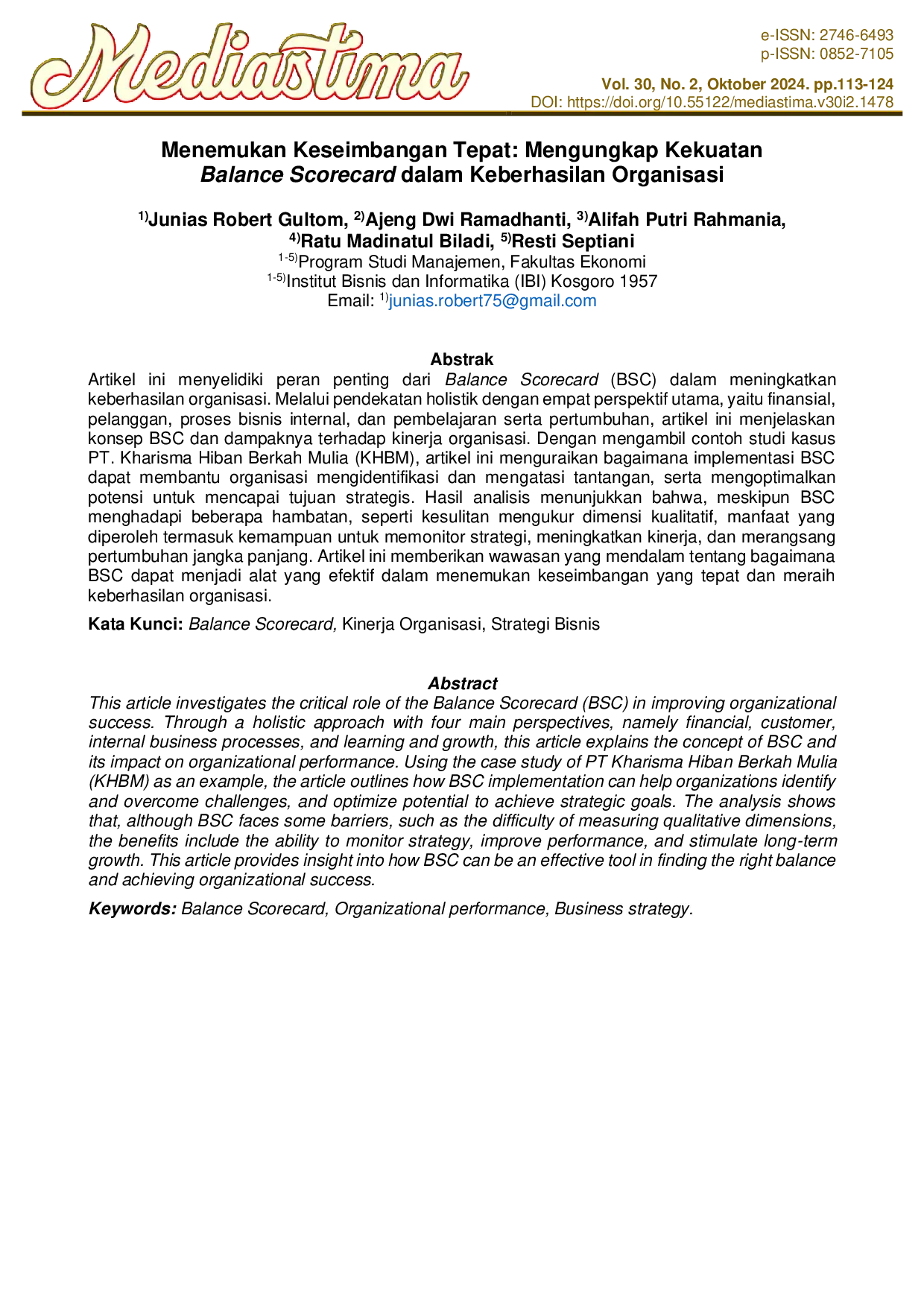 Mediastima

e-ISSN: 2746-6493
p-ISSN: 0852-7105

Vol. 30, No. 2, Oktober 2024. pp.113-124
DOI: https://doi.org/10.55122/mediastima.v30i2.1478

Menemukan Keseimbangan Tepat: Mengungkap Kekuatan Balance Scorecard dalam Keberhasilan Organisasi

$^{1)}$Junias Robert Gultom, $^{2)}$Ajeng Dwi Ramadhanti, $^{3)}$Alifah Putri Rahmania, $^{4)}$Ratu Madinatul Biladi, $^{5)}$Resti Septiani
$^{1-5)}$Program Studi Manajemen, Fakultas Ekonomi
$^{1-5)}$Institut Bisnis dan Informatika (IBI) Kosgoro 1957
Email: $^{1)}$junias.robert75@gmail.com

Abstrak
Artikel ini menyelidiki peran penting dari Balance Scorecard (BSC) dalam meningkatkan keberhasilan organisasi. Melalui pendekatan holistik dengan empat perspektif utama, yaitu finansial, pelanggan, proses bisnis internal, dan pembelajaran serta pertumbuhan, artikel ini menjelaskan konsep BSC dan dampaknya terhadap kinerja organisasi. Dengan mengambil contoh studi kasus PT. Kharisma Hiban Berkah Mulia (KHBM), artikel ini menguraikan bagaimana implementasi BSC dapat membantu organisasi mengidentifikasi dan mengatasi tantangan, serta mengoptimalkan potensi untuk mencapai tujuan strategis. Hasil analisis menunjukkan bahwa, meskipun BSC menghadapi beberapa hambatan, seperti kesulitan mengukur dimensi kualitatif, manfaat yang diperoleh termasuk kemampuan untuk memonitor strategi, meningkatkan kinerja, dan merangsang pertumbuhan jangka panjang. Artikel ini memberikan wawasan yang mendalam tentang bagaimana BSC dapat menjadi alat yang efektif dalam menemukan keseimbangan yang tepat dan meraih keberhasilan organisasi.

Kata Kunci: Balance Scorecard, Kinerja Organisasi, Strategi Bisnis

Abstract
This article investigates the critical role of the Balance Scorecard (BSC) in improving organizational success. Through a holistic approach with four main perspectives, namely financial, customer, internal business processes, and learning and growth, this article explains the concept of BSC and its impact on organizational performance. Using the case study of PT Kharisma Hiban Berkah Mulia (KHBM) as an example, the article outlines how BSC implementation can help organizations identify and overcome challenges, and optimize potential to achieve strategic goals. The analysis shows that, although BSC faces some barriers, such as the difficulty of measuring qualitative dimensions, the benefits include the ability to monitor strategy, improve performance, and stimulate long-term growth. This article provides insight into how BSC can be an effective tool in finding the right balance and achieving organizational success.

Keywords: Balance Scorecard, Organizational performance, Business strategy.